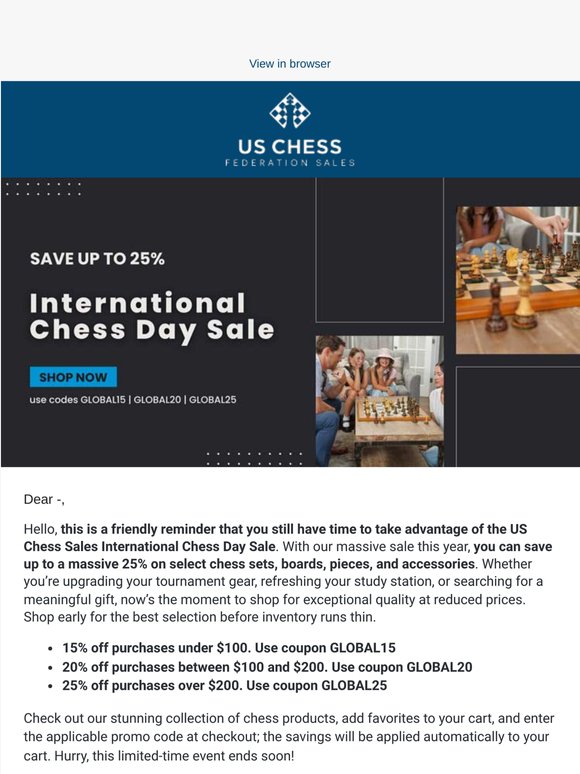 View in browser

US CHESS
FEDERATION SALES

SAVE UP TO 25%

International Chess Day Sale

SHOP NOW

use codes GLOBAL15 | GLOBAL20 | GLOBAL25

Dear -,

Hello, this is a friendly reminder that you still have time to take advantage of the US Chess Sales International Chess Day Sale. With our massive sale this year, you can save up to a massive 25% on select chess sets, boards, pieces, and accessories. Whether you're upgrading your tournament gear, refreshing your study station, or searching for a meaningful gift, now's the moment to shop for exceptional quality at reduced prices. Shop early for the best selection before inventory runs thin.

- 15% off purchases under $100. Use coupon GLOBAL15
- 20% off purchases between $100 and $200. Use coupon GLOBAL20
- 25% off purchases over $200. Use coupon GLOBAL25

Check out our stunning collection of chess products, add favorites to your cart, and enter the applicable promo code at checkout; the savings will be applied automatically to your cart. Hurry, this limited-time event ends soon!